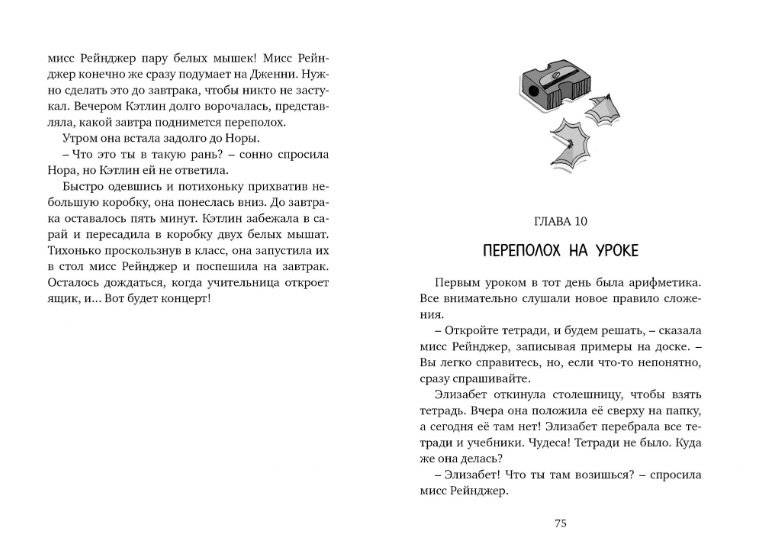 мисс Рейнджер пару белых мышек! Мисс Рейнджер конечно же сразу подумает на Дженни. Нужно сделать это до завтрака, чтобы никто не застукал. Вечером Кэтлин долго ворочалась, представляла, какой завтра поднимется переполох.

Утром она встала задолго до Норы.

– Что это ты в такую рань? – сонно спросила Нора, но Кэтлин ей не ответила.

Быстро одевшись и потихоньку прихватив небольшую коробку, она понеслась вниз. До завтрака оставалось пять минут. Кэтлин забежала в сарай и пересадила в коробку двух белых мышат. Тихонько проскользнув в класс, она запустила их в стол мисс Рейнджер и поспешила на завтрак. Осталось дождаться, когда учительница откроет ящик, и... Вот будет концерт!

ГЛАВА 10

ПЕРЕПОЛОХ НА УРОКЕ

Первым уроком в тот день была арифметика. Все внимательно слушали новое правило сложения.

– Откройте тетради, и будем решать, – сказала мисс Рейнджер, записывая примеры на доске. – Вы легко справитесь, но, если что-то непонятно, сразу спрашивайте.

Элизабет откинула столешницу, чтобы взять тетрадь. Вчера она положила её сверху на папку, а сегодня её там нет! Элизабет перебрала все тетради и учебники. Чудеса! Тетради не было. Куда же она делась?

– Элизабет! Что ты там возишься? – спросила мисс Рейнджер.

75